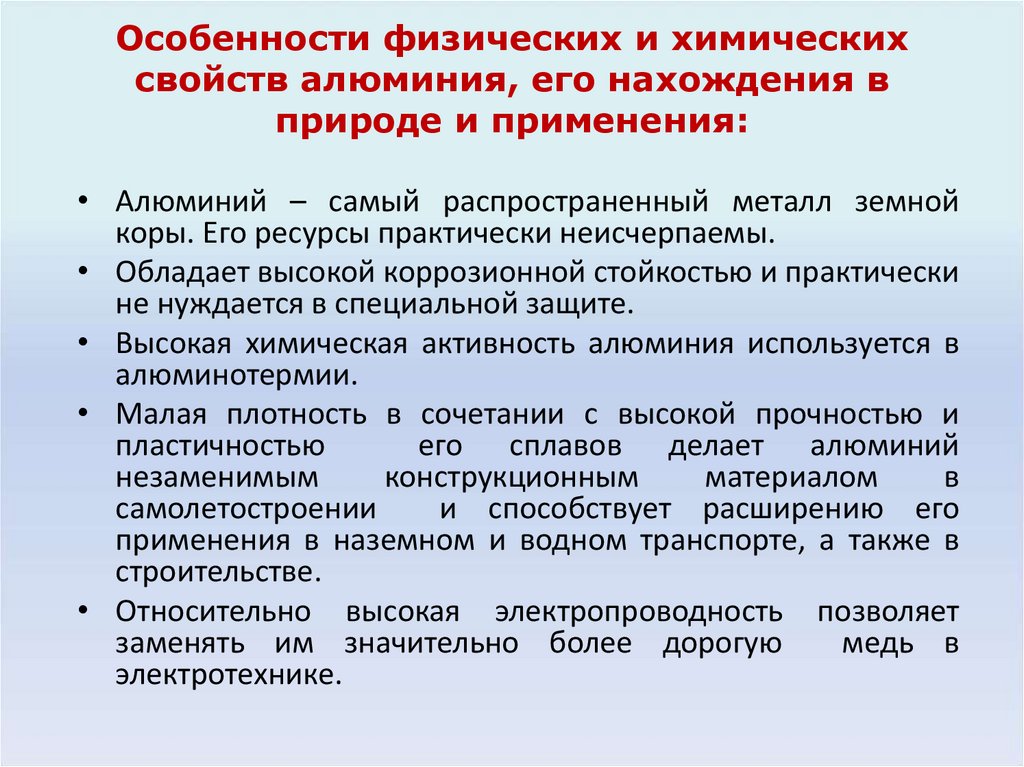 Особенности физических и химических свойств алюминия, его нахождения в природе и применения:

• Алюминий – самый распространенный металл земной коры. Его ресурсы практически неисчерпаемы.
• Обладает высокой коррозионной стойкостью и практически не нуждается в специальной защите.
• Высокая химическая активность алюминия используется в алюминотермии.
• Малая плотность в сочетании с высокой прочностью и пластичностью его сплавов делает алюминий незаменимым конструкционным материалом в самолетостроении и способствует расширению его применения в наземном и водном транспорте, а также в строительстве.
• Относительно высокая электропроводность позволяет заменять им значительно более дорогую медь в электротехнике.